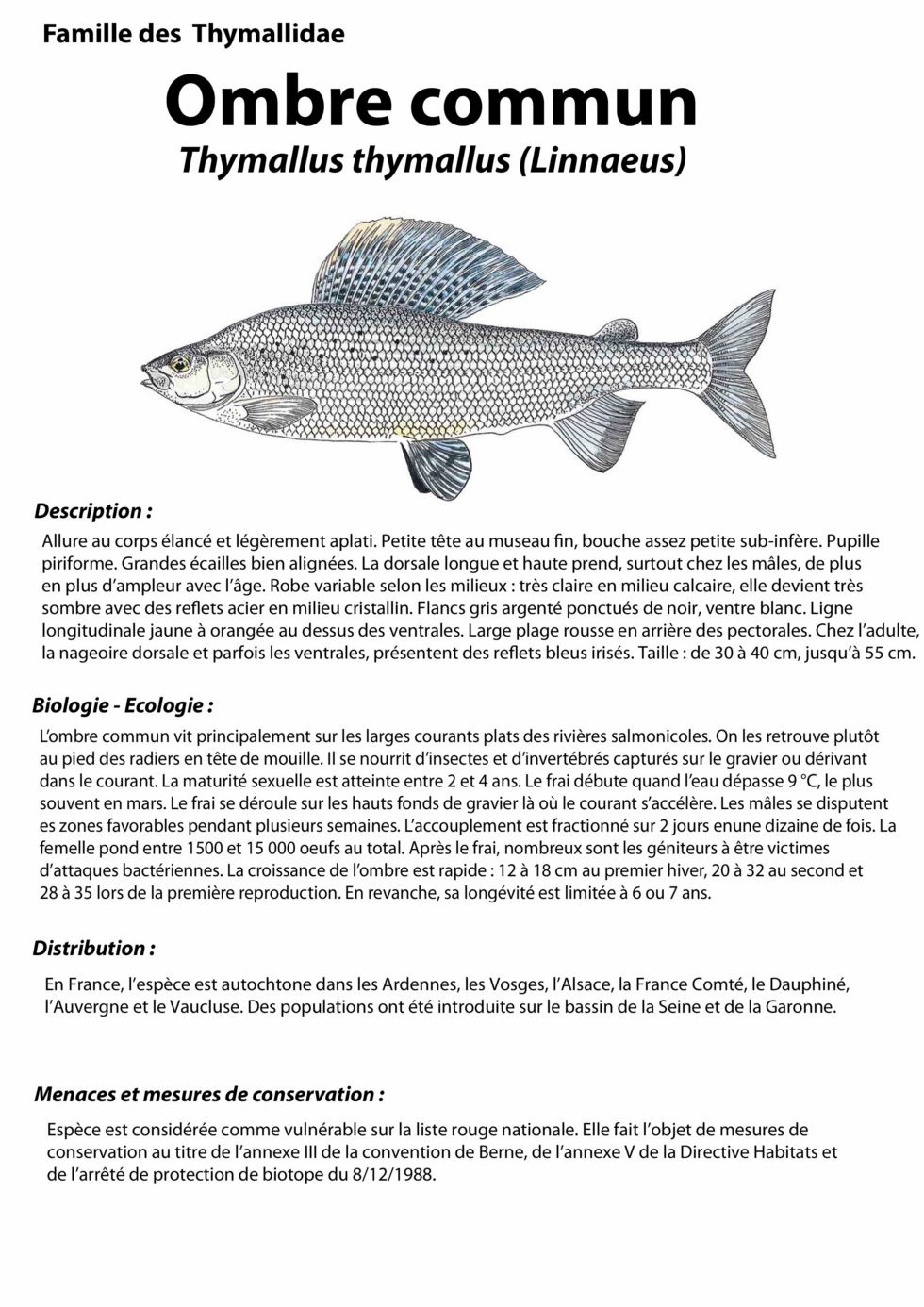 Famille des Thymallidae

Ombre commun

Thymallus thymallus (Linnaeus)

Description :

Allure au corps élancé et légèrement aplati. Petite tête au museau fin, bouche assez petite sub-infère. Pupille piriforme. Grandes écailles bien alignées. La dorsale longue et haute prend, surtout chez les mâles, de plus en plus d'ampleur avec l'âge. Robe variable selon les milieux : très claire en milieu calcaire, elle devient très sombre avec des reflets acier en milieu cristallin. Flancs gris argenté ponctués de noir, ventre blanc. Ligne longitudinale jaune à orangée au dessus des ventrales. Large plage rousse en arrière des pectorales. Chez l'adulte, la nageoire dorsale et parfois les ventrales, présentent des reflets bleus irisés. Taille : de 30 à 40 cm, jusqu'à 55 cm.

Biologie - Ecologie :

L'ombre commun vit principalement sur les larges courants plats des rivières salmonicoles. On les retrouve plutôt au pied des radiers en tête de mouille. Il se nourrit d'insectes et d'invertébrés capturés sur le gravier ou dérivant dans le courant. La maturité sexuelle est atteinte entre 2 et 4 ans. Le frai débute quand l'eau dépasse 9 °C, le plus souvent en mars. Le frai se déroule sur les hauts fonds de gravier là où le courant s'accélère. Les mâles se disputent es zones favorables pendant plusieurs semaines. L'accouplement est fractionné sur 2 jours enune dizaine de fois. La femelle pond entre 1500 et 15 000 oeufs au total. Après le frai, nombreux sont les géniteurs à être victimes d'attaques bactériennes. La croissance de l'ombre est rapide : 12 à 18 cm au premier hiver, 20 à 32 au second et 28 à 35 lors de la première reproduction. En revanche, sa longévité est limitée à 6 ou 7 ans.

Distribution :

En France, l'espèce est autochtone dans les Ardennes, les Vosges, l'Alsace, la France Comté, le Dauphiné, l'Auvergne et le Vaucluse. Des populations ont été introduite sur le bassin de la Seine et de la Garonne.

Menaces et mesures de conservation :

Espèce est considérée comme vulnérable sur la liste rouge nationale. Elle fait l'objet de mesures de conservation au titre de l'annexe III de la convention de Berne, de l'annexe V de la Directive Habitats et de l'arrêté de protection de biotope du 8/12/1988.